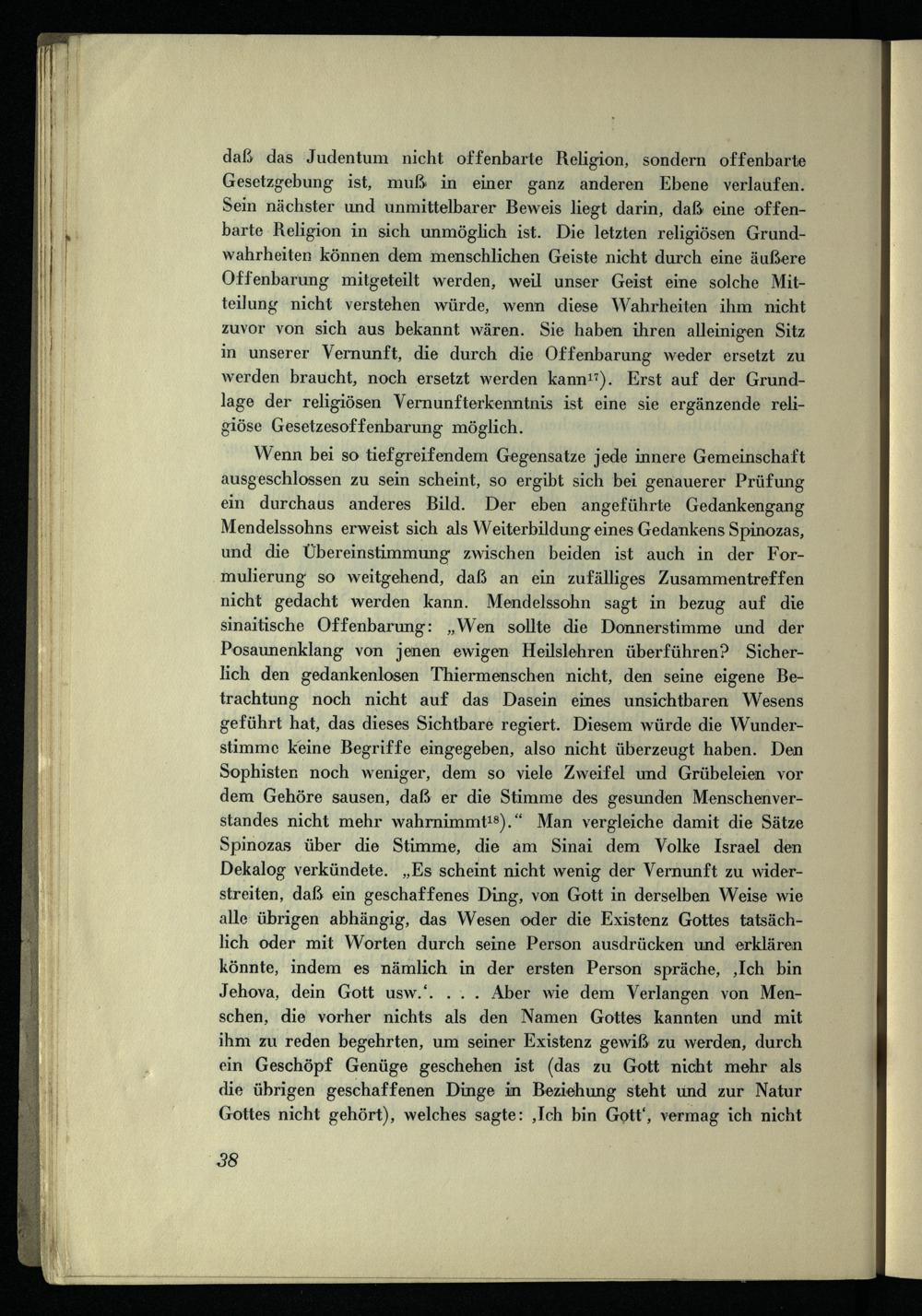 daß das Judentum nicht offenbarte Religion, sondern offenbarte Gesetzgebung ist, muß in einer ganz anderen Ebene verlaufen. Sein nächster und unmittelbarer Beweis liegt darin, daß eine offenbarte Religion in sich unmöglich ist. Die letzten religiösen Grundwahrheiten können dem menschlichen Geiste nicht durch eine äußere Offenbarung mitgeteilt werden, weil unser Geist eine solche Mitteilung nicht verstehen würde, wenn diese Wahrheiten ihm nicht zuvor von sich aus bekannt wären. Sie haben ihren alleinigen Sitz in unserer Vernunft, die durch die Offenbarung weder ersetzt zu werden braucht, noch ersetzt werden kann$^{17}$). Erst auf der Grundlage der religiösen Vernunfterkenntnis ist eine sie ergänzende religiöse Gesetzesoffenbarung möglich.

Wenn bei so tiefgreifendem Gegensatze jede innere Gemeinschaft ausgeschlossen zu sein scheint, so ergibt sich bei genauerer Prüfung ein durchaus anderes Bild. Der eben angeführte Gedankengang Mendelssohns erweist sich als Weiterbildung eines Gedankens Spinozas, und die Übereinstimmung zwischen beiden ist auch in der Formulierung so weitgehend, daß an ein zufälliges Zusammentreffen nicht gedacht werden kann. Mendelssohn sagt in bezug auf die sinaitische Offenbarung: „Wen sollte die Donnerstimme und der Posaunenklang von jenen ewigen Heilslehren überführen? Sicherlich den gedankenlosen Thiermenschen nicht, den seine eigene Betrachtung noch nicht auf das Dasein eines unsichtbaren Wesens geführt hat, das dieses Sichtbare regiert. Diesem würde die Wunderstimme keine Begriffe eingegeben, also nicht überzeugt haben. Den Sophisten noch weniger, dem so viele Zweifel und Grübeleien vor dem Gehöre sausen, daß er die Stimme des gesunden Menschenverstandes nicht mehr wahrnimmt$^{18}$).“ Man vergleiche damit die Sätze Spinozas über die Stimme, die am Sinai dem Volke Israel den Dekalog verkündete. „Es scheint nicht wenig der Vernunft zu widerstreiten, daß ein geschaffenes Ding, von Gott in derselben Weise wie alle übrigen abhängig, das Wesen oder die Existenz Gottes tatsächlich oder mit Worten durch seine Person ausdrücken und erklären könnte, indem es nämlich in der ersten Person spräche, ‚Ich bin Jehova, dein Gott usw.‘. . . . Aber wie dem Verlangen von Menschen, die vorher nichts als den Namen Gottes kannten und mit ihm zu reden begehrten, um seiner Existenz gewiß zu werden, durch ein Geschöpf Genüge geschehen ist (das zu Gott nicht mehr als die übrigen geschaffenen Dinge in Beziehung steht und zur Natur Gottes nicht gehört), welches sagte: ‚Ich bin Gott‘, vermag ich nicht

38